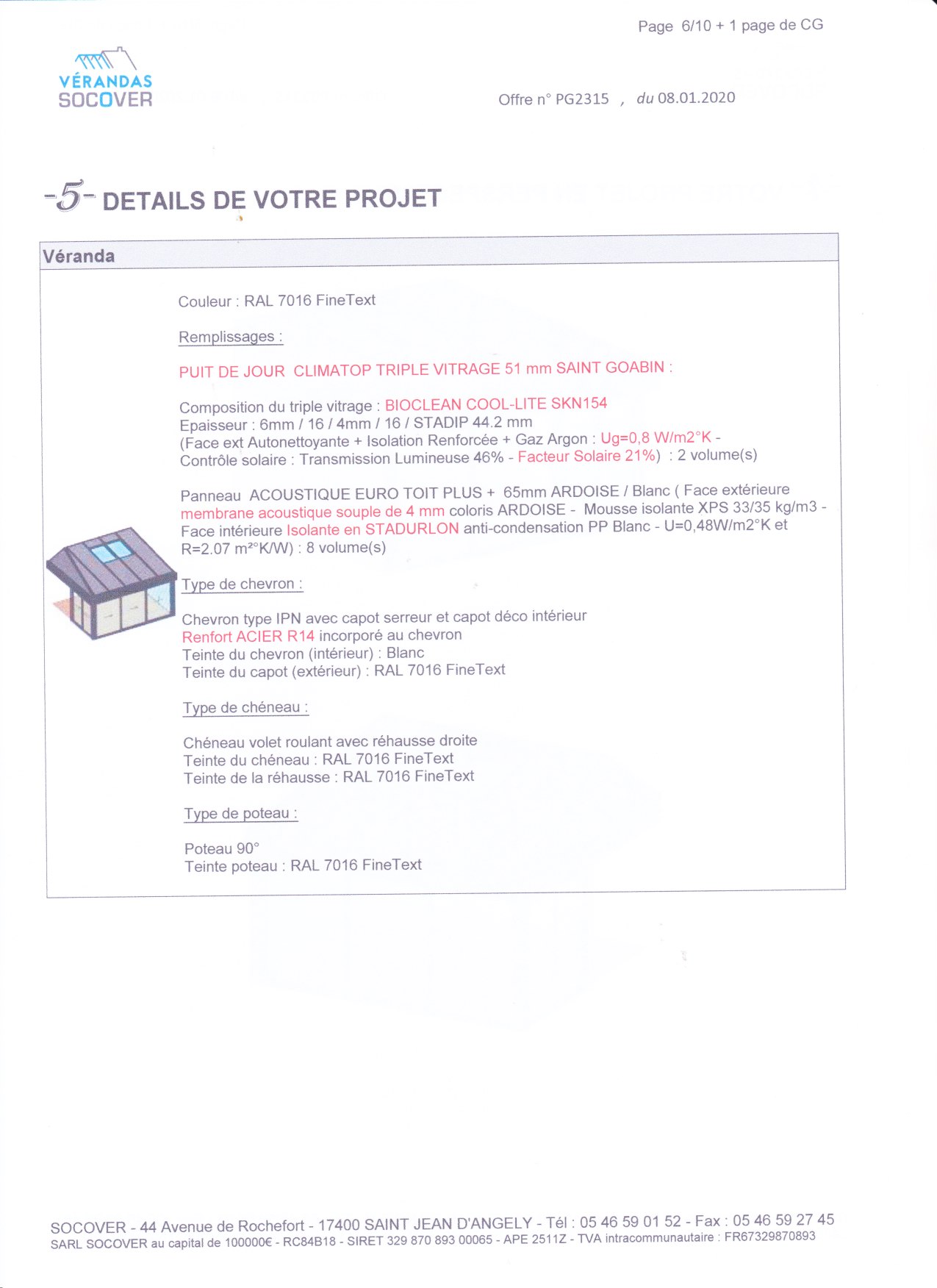 Page 6/10 + 1 page de CG

VÉRANDAS SOCOVER

Offre n° PG2315 , du 08.01.2020

-5- DETAILS DE VOTRE PROJET

Véranda

Couleur : RAL 7016 FineText

Remplissages :

PUIT DE JOUR CLIMATOP TRIPLE VITRAGE 51 mm SAINT GOABIN :

Composition du triple vitrage : BIOCLEAN COOL-LITE SKN154
Epaisseur : 6mm / 16 / 4mm / 16 / STADIP 44.2 mm
(Face ext Autonettoyante + Isolation Renforcée + Gaz Argon : Ug=0,8 W/m2°K -
Contrôle solaire : Transmission Lumineuse 46% - Facteur Solaire 21%) : 2 volume(s)

Panneau ACOUSTIQUE EURO TOIT PLUS + 65mm ARDOISE / Blanc ( Face extérieure membrane acoustique souple de 4 mm coloris ARDOISE - Mousse isolante XPS 33/35 kg/m3 - Face intérieure Isolante en STADURLON anti-condensation PP Blanc - U=0,48W/m2°K et R=2.07 m²°K/W) : 8 volume(s)

Type de chevron :

Chevron type IPN avec capot serreur et capot déco intérieur
Renfort ACIER R14 incorporé au chevron
Teinte du chevron (intérieur) : Blanc
Teinte du capot (extérieur) : RAL 7016 FineText

Type de chéneau :

Chéneau volet roulant avec réhausse droite
Teinte du chéneau : RAL 7016 FineText
Teinte de la réhausse : RAL 7016 FineText

Type de poteau :

Poteau 90°
Teinte poteau : RAL 7016 FineText

SOCOVER - 44 Avenue de Rochefort - 17400 SAINT JEAN D'ANGELY - Tél : 05 46 59 01 52 - Fax : 05 46 59 27 45
SARL SOCOVER au capital de 100000€ - RC84B18 - SIRET 329 870 893 00065 - APE 2511Z - TVA intracommunautaire : FR67329870893